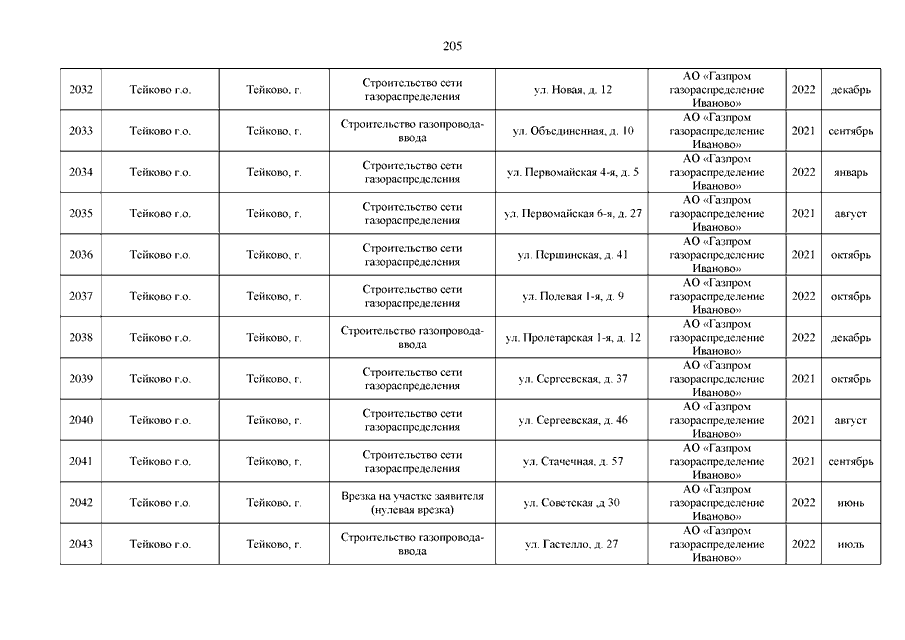 205

| 2032 | Тейково г.о. | Тейково, г. | Строительство сети газораспределения | ул. Новая, д. 12 | АО «Газпром газораспределение Иваново» | 2022 | декабрь |
|---|---|---|---|---|---|---|---|
| 2033 | Тейково г.о. | Тейково, г. | Строительство газопровода-ввода | ул. Объединенная, д. 10 | АО «Газпром газораспределение Иваново» | 2021 | сентябрь |
| 2034 | Тейково г.о. | Тейково, г. | Строительство сети газораспределения | ул. Первомайская 4-я, д. 5 | АО «Газпром газораспределение Иваново» | 2022 | январь |
| 2035 | Тейково г.о. | Тейково, г. | Строительство сети газораспределения | ул. Первомайская 6-я, д. 27 | АО «Газпром газораспределение Иваново» | 2021 | август |
| 2036 | Тейково г.о. | Тейково, г. | Строительство сети газораспределения | ул. Першинская, д. 41 | АО «Газпром газораспределение Иваново» | 2021 | октябрь |
| 2037 | Тейково г.о. | Тейково, г. | Строительство сети газораспределения | ул. Полевая 1-я, д. 9 | АО «Газпром газораспределение Иваново» | 2022 | октябрь |
| 2038 | Тейково г.о. | Тейково, г. | Строительство газопровода-ввода | ул. Пролетарская 1-я, д. 12 | АО «Газпром газораспределение Иваново» | 2022 | декабрь |
| 2039 | Тейково г.о. | Тейково, г. | Строительство сети газораспределения | ул. Сергеевская, д. 37 | АО «Газпром газораспределение Иваново» | 2021 | октябрь |
| 2040 | Тейково г.о. | Тейково, г. | Строительство сети газораспределения | ул. Сергеевская, д. 46 | АО «Газпром газораспределение Иваново» | 2021 | август |
| 2041 | Тейково г.о. | Тейково, г. | Строительство сети газораспределения | ул. Стачечная, д. 57 | АО «Газпром газораспределение Иваново» | 2021 | сентябрь |
| 2042 | Тейково г.о. | Тейково, г. | Врезка на участке заявителя (нулевая врезка) | ул. Советская ,д 30 | АО «Газпром газораспределение Иваново» | 2022 | июнь |
| 2043 | Тейково г.о. | Тейково, г. | Строительство газопровода-ввода | ул. Гастелло, д. 27 | АО «Газпром газораспределение Иваново» | 2022 | июль |